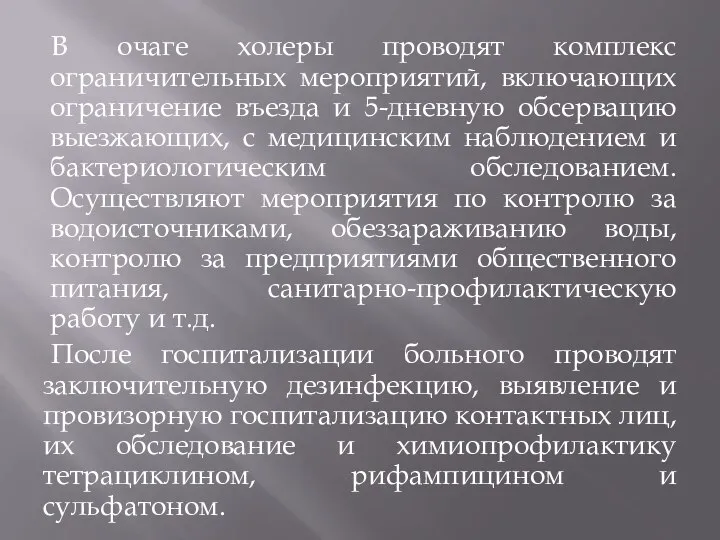 В очаге холеры проводят комплекс ограничительных мероприятий, включающих ограничение въезда и 5-дневную обсервацию выезжающих, с медицинским наблюдением и бактериологическим обследованием. Осуществляют мероприятия по контролю за водоисточниками, обеззараживанию воды, контролю за предприятиями общественного питания, санитарно-профилактическую работу и т.д.

После госпитализации больного проводят заключительную дезинфекцию, выявление и провизорную госпитализацию контактных лиц, их обследование и химиопрофилактику тетрациклином, рифампицином и сульфатоном.